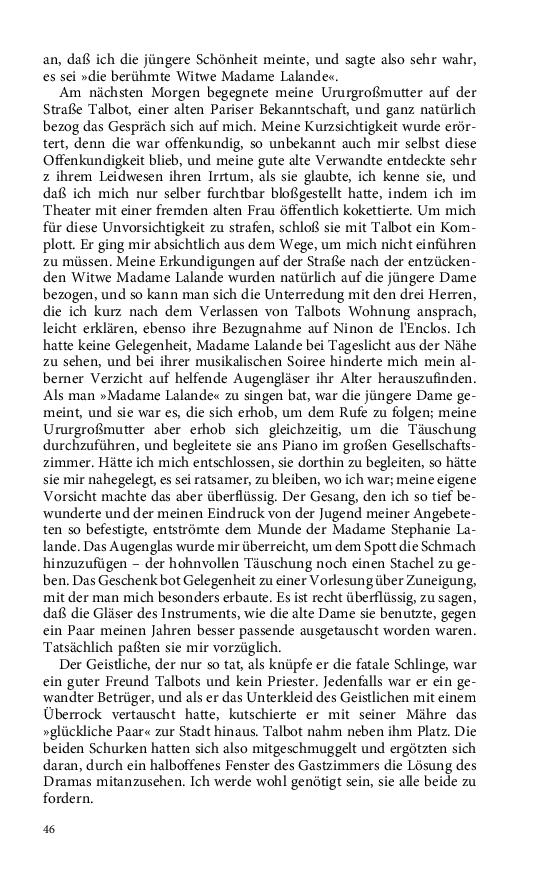 an, daß ich die jüngere Schönheit meinte, und sagte also sehr wahr, es sei »die berühmte Witwe Madame Lalande«.

Am nächsten Morgen begegnete meine Ururgroßmutter auf der Straße Talbot, einer alten Pariser Bekanntschaft, und ganz natürlich bezog das Gespräch sich auf mich. Meine Kurzsichtigkeit wurde erörtert, denn die war offenkundig, so unbekannt auch mir selbst diese Offenkundigkeit blieb, und meine gute alte Verwandte entdeckte sehr z ihrem Leidwesen ihren Irrtum, als sie glaubte, ich kenne sie, und daß ich mich nur selber furchtbar bloßgestellt hatte, indem ich im Theater mit einer fremden alten Frau öffentlich kokettierte. Um mich für diese Unvorsichtigkeit zu strafen, schloß sie mit Talbot ein Komplott. Er ging mir absichtlich aus dem Wege, um mich nicht einführen zu müssen. Meine Erkundigungen auf der Straße nach der entzückenden Witwe Madame Lalande wurden natürlich auf die jüngere Dame bezogen, und so kann man sich die Unterredung mit den drei Herren, die ich kurz nach dem Verlassen von Talbots Wohnung ansprach, leicht erklären, ebenso ihre Bezugnahme auf Ninon de l'Enclos. Ich hatte keine Gelegenheit, Madame Lalande bei Tageslicht aus der Nähe zu sehen, und bei ihrer musikalischen Soiree hinderte mich mein alberner Verzicht auf helfende Augengläser ihr Alter herauszufinden. Als man »Madame Lalande« zu singen bat, war die jüngere Dame gemeint, und sie war es, die sich erhob, um dem Rufe zu folgen; meine Ururgroßmutter aber erhob sich gleichzeitig, um die Täuschung durchzuführen, und begleitete sie ans Piano im großen Gesellschaftszimmer. Hätte ich mich entschlossen, sie dorthin zu begleiten, so hätte sie mir nahegelegt, es sei ratsamer, zu bleiben, wo ich war; meine eigene Vorsicht machte das aber überflüssig. Der Gesang, den ich so tief bewunderte und der meinen Eindruck von der Jugend meiner Angebeteten so befestigte, entströmte dem Munde der Madame Stephanie Lalande. Das Augenglas wurde mir überreicht, um dem Spott die Schmach hinzuzufügen – der hohnvollen Täuschung noch einen Stachel zu geben. Das Geschenk bot Gelegenheit zu einer Vorlesung über Zuneigung, mit der man mich besonders erbaute. Es ist recht überflüssig, zu sagen, daß die Gläser des Instruments, wie die alte Dame sie benutzte, gegen ein Paar meinen Jahren besser passende ausgetauscht worden waren. Tatsächlich paßten sie mir vorzüglich.

Der Geistliche, der nur so tat, als knüpfe er die fatale Schlinge, war ein guter Freund Talbots und kein Priester. Jedenfalls war er ein gewandter Betrüger, und als er das Unterkleid des Geistlichen mit einem Überrock vertauscht hatte, kutschierte er mit seiner Mähre das »glückliche Paar« zur Stadt hinaus. Talbot nahm neben ihm Platz. Die beiden Schurken hatten sich also mitgeschmuggelt und ergötzten sich daran, durch ein halboffenes Fenster des Gastzimmers die Lösung des Dramas mitanzusehen. Ich werde wohl genötigt sein, sie alle beide zu fordern.

46